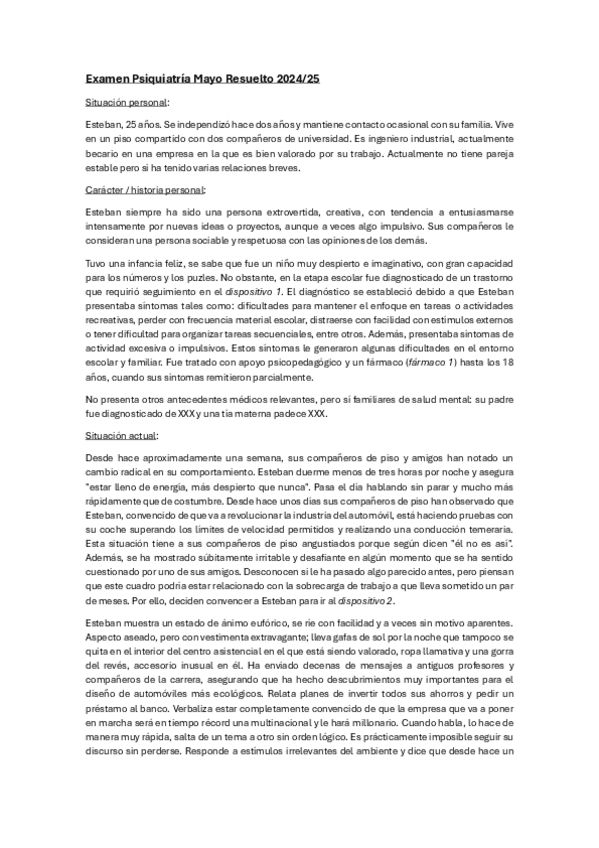 Examen Psiquiatría Mayo Resuelto 2024/25

Situación personal:

Esteban, 25 años. Se independizó hace dos años y mantiene contacto ocasional con su familia. Vive en un piso compartido con dos compañeros de universidad. Es ingeniero industrial, actualmente becario en una empresa en la que es bien valorado por su trabajo. Actualmente no tiene pareja estable pero sí ha tenido varias relaciones breves.

Carácter / historia personal:

Esteban siempre ha sido una persona extrovertida, creativa, con tendencia a entusiasmarse intensamente por nuevas ideas o proyectos, aunque a veces algo impulsivo. Sus compañeros le consideran una persona sociable y respetuosa con las opiniones de los demás.

Tuvo una infancia feliz, se sabe que fue un niño muy despierto e imaginativo, con gran capacidad para los números y los puzles. No obstante, en la etapa escolar fue diagnosticado de un trastorno que requirió seguimiento en el dispositivo 1. El diagnóstico se estableció debido a que Esteban presentaba síntomas tales como: dificultades para mantener el enfoque en tareas o actividades recreativas, perder con frecuencia material escolar, distraerse con facilidad con estímulos externos o tener dificultad para organizar tareas secuenciales, entre otros. Además, presentaba síntomas de actividad excesiva o impulsivos. Estos síntomas le generaron algunas dificultades en el entorno escolar y familiar. Fue tratado con apoyo psicopedagógico y un fármaco (fármaco 1) hasta los 18 años, cuando sus síntomas remitieron parcialmente.

No presenta otros antecedentes médicos relevantes, pero sí familiares de salud mental: su padre fue diagnosticado de XXX y una tía materna padece XXX.

Situación actual:

Desde hace aproximadamente una semana, sus compañeros de piso y amigos han notado un cambio radical en su comportamiento. Esteban duerme menos de tres horas por noche y asegura "estar lleno de energía, más despierto que nunca". Pasa el día hablando sin parar y mucho más rápidamente que de costumbre. Desde hace unos días sus compañeros de piso han observado que Esteban, convencido de que va a revolucionar la industria del automóvil, está haciendo pruebas con su coche superando los límites de velocidad permitidos y realizando una conducción temeraria. Esta situación tiene a sus compañeros de piso angustiados porque según dicen "él no es así". Además, se ha mostrado súbitamente irritable y desafiante en algún momento que se ha sentido cuestionado por uno de sus amigos. Desconocen si le ha pasado algo parecido antes, pero piensan que este cuadro podría estar relacionado con la sobrecarga de trabajo a que lleva sometido un par de meses. Por ello, deciden convencer a Esteban para ir al dispositivo 2.

Esteban muestra un estado de ánimo eufórico, se ríe con facilidad y a veces sin motivo aparentes. Aspecto aseado, pero con vestimenta extravagante; lleva gafas de sol por la noche que tampoco se quita en el interior del centro asistencial en el que está siendo valorado, ropa llamativa y una gorra del revés, accesorio inusual en él. Ha enviado decenas de mensajes a antiguos profesores y compañeros de la carrera, asegurando que ha hecho descubrimientos muy importantes para el diseño de automóviles más ecológicos. Relata planes de invertir todos sus ahorros y pedir un préstamo al banco. Verbaliza estar completamente convencido de que la empresa que va a poner en marcha será en tiempo récord una multinacional y le hará millonario. Cuando habla, lo hace de manera muy rápida, salta de un tema a otro sin orden lógico. Es prácticamente imposible seguir su discurso sin perderse. Responde a estímulos irrelevantes del ambiente y dice que desde hace un